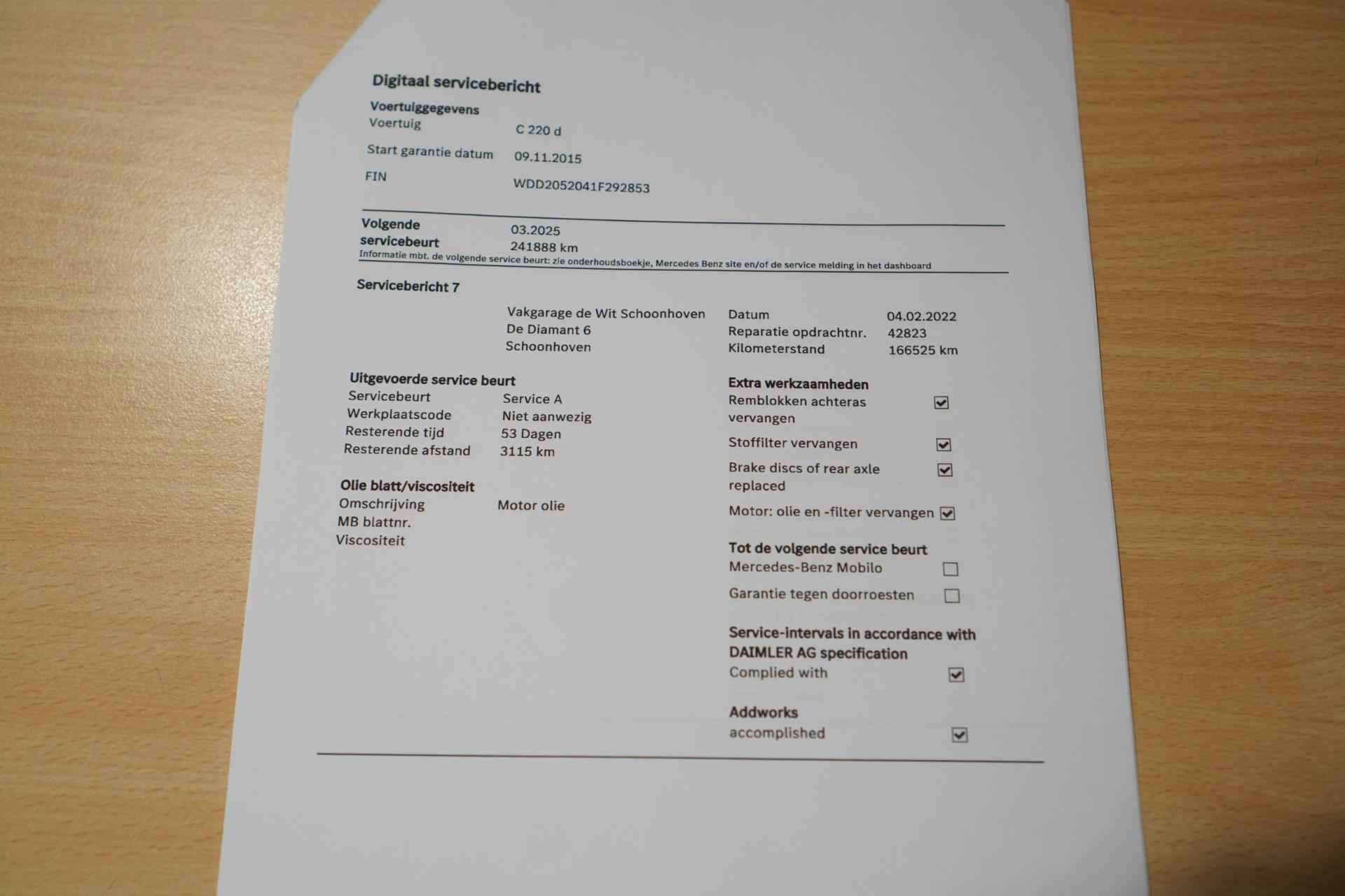 Digitaal servicebericht

Voertuiggegevens
Voertuig C 220 d
Start garantie datum 09.11.2015
FIN WDD2052041F292853

Volgende servicebeurt 03.2025
241888 km
Informatie mbt. de volgende service beurt: zie onderhoudsboekje, Mercedes Benz site en/of de service melding in het dashboard

Servicebericht 7

Vakgarage de Wit Schoonhoven
De Diamant 6
Schoonhoven

Datum 04.02.2022
Reparatie opdrachtnr. 42823
Kilometerstand 166525 km

Uitgevoerde service beurt
Servicebeurt Service A
Werkplaatscode Niet aanwezig
Resterende tijd 53 Dagen
Resterende afstand 3115 km

Olie blatt/viscositeit
Omschrijving Motor olie
MB blattnr.
Viscositeit

Extra werkzaamheden
Remblokken achteras vervangen ☑
Stoffilter vervangen ☑
Brake discs of rear axle replaced ☑
Motor: olie en -filter vervangen ☑

Tot de volgende service beurt
Mercedes-Benz Mobilo ☐
Garantie tegen doorroesten ☐

Service-intervals in accordance with DAIMLER AG specification
Complied with ☑

Addworks
accomplished ☑